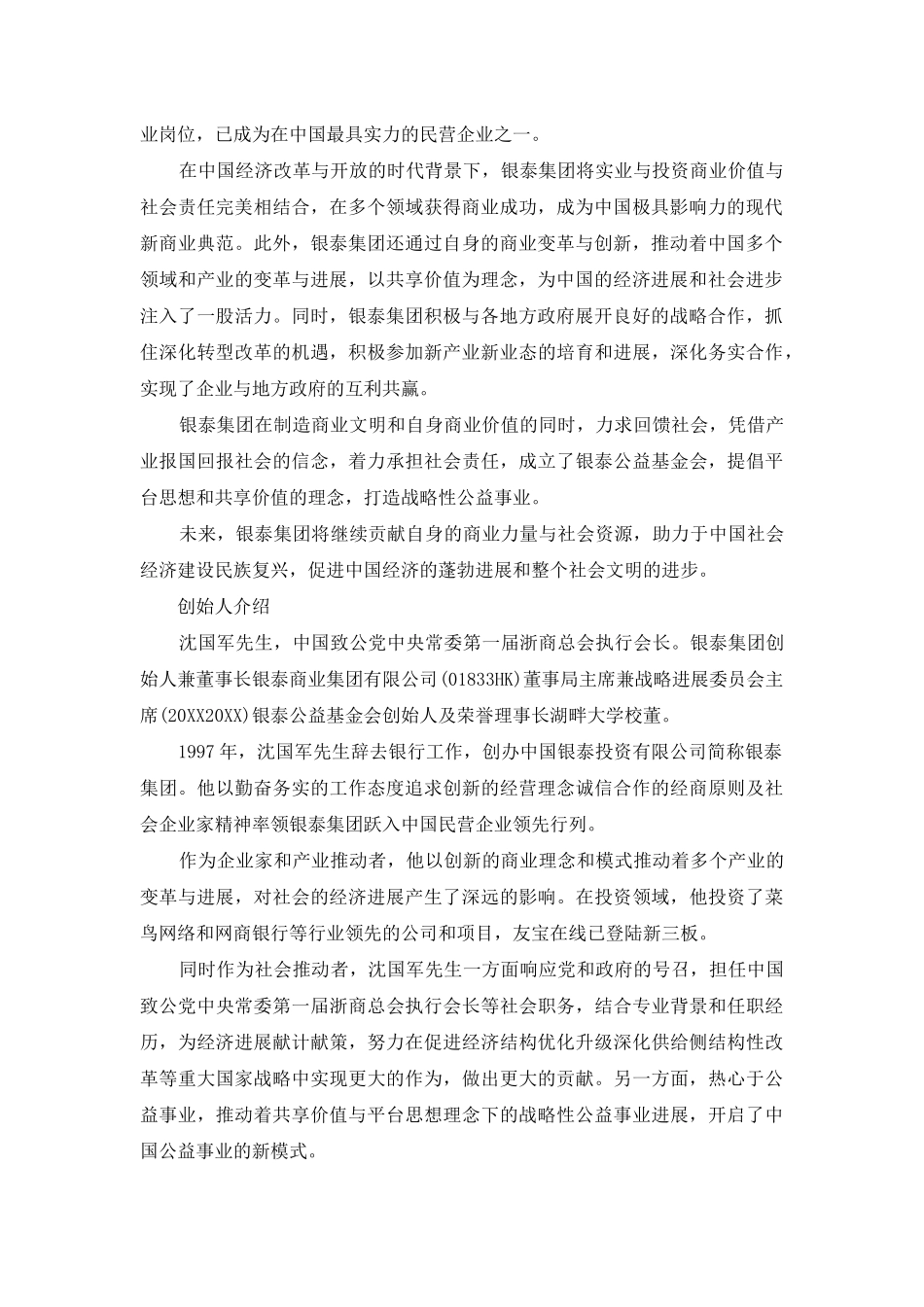 业岗位，已成为在中国最具实力的民营企业之一。

在中国经济改革与开放的时代背景下，银泰集团将实业与投资商业价值与社会责任完美相结合，在多个领域获得商业成功，成为中国极具影响力的现代新商业典范。此外，银泰集团还通过自身的商业变革与创新，推动着中国多个领域和产业的变革与进展，以共享价值为理念，为中国的经济进展和社会进步注入了一股活力。同时，银泰集团积极与各地方政府展开良好的战略合作，抓住深化转型改革的机遇，积极参加新产业新业态的培育和进展，深化务实合作，实现了企业与地方政府的互利共赢。

银泰集团在制造商业文明和自身商业价值的同时，力求回馈社会，凭借产业报国回报社会的信念，着力承担社会责任，成立了银泰公益基金会，提倡平台思想和共享价值的理念，打造战略性公益事业。

未来，银泰集团将继续贡献自身的商业力量与社会资源，助力于中国社会经济建设民族复兴，促进中国经济的蓬勃进展和整个社会文明的进步。

创始人介绍

沈国军先生，中国致公党中央常委第一届浙商总会执行会长。银泰集团创始人兼董事长银泰商业集团有限公司(01833HK)董事局主席兼战略进展委员会主席(20XX20XX)银泰公益基金会创始人及荣誉理事长湖畔大学校董。

1997年，沈国军先生辞去银行工作，创办中国银泰投资有限公司简称银泰集团。他以勤奋务实的工作态度追求创新的经营理念诚信合作的经商原则及社会企业家精神率领银泰集团跃入中国民营企业领先行列。

作为企业家和产业推动者，他以创新的商业理念和模式推动着多个产业的变革与进展，对社会的经济进展产生了深远的影响。在投资领域，他投资了菜鸟网络和网商银行等行业领先的公司和项目，友宝在线已登陆新三板。

同时作为社会推动者，沈国军先生一方面响应党和政府的号召，担任中国致公党中央常委第一届浙商总会执行会长等社会职务，结合专业背景和任职经历，为经济进展献计献策，努力在促进经济结构优化升级深化供给侧结构性改革等重大国家战略中实现更大的作为，做出更大的贡献。另一方面，热心于公益事业，推动着共享价值与平台思想理念下的战略性公益事业进展，开启了中国公益事业的新模式。